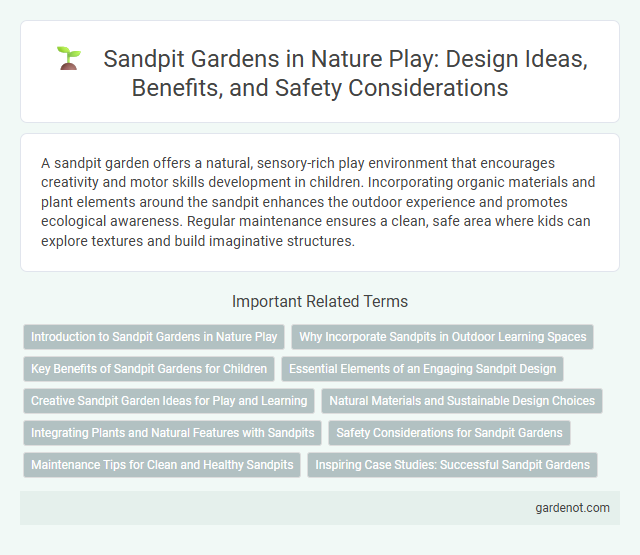 Sandpit Gardens in Nature Play: Design Ideas, Benefits, and Safety Considerations

A sandpit garden offers a natural, sensory-rich play environment that encourages creativity and motor skills development in children. Incorporating organic materials and plant elements around the sandpit enhances the outdoor experience and promotes ecological awareness. Regular maintenance ensures a clean, safe area where kids can explore textures and build imaginative structures.

Important Related Terms

Introduction to Sandpit Gardens in Nature Play

Why Incorporate Sandpits in Outdoor Learning Spaces

Key Benefits of Sandpit Gardens for Children

Essential Elements of an Engaging Sandpit Design

Creative Sandpit Garden Ideas for Play and Learning

Natural Materials and Sustainable Design Choices

Integrating Plants and Natural Features with Sandpits

Safety Considerations for Sandpit Gardens

Maintenance Tips for Clean and Healthy Sandpits

Inspiring Case Studies: Successful Sandpit Gardens

gardenot.com